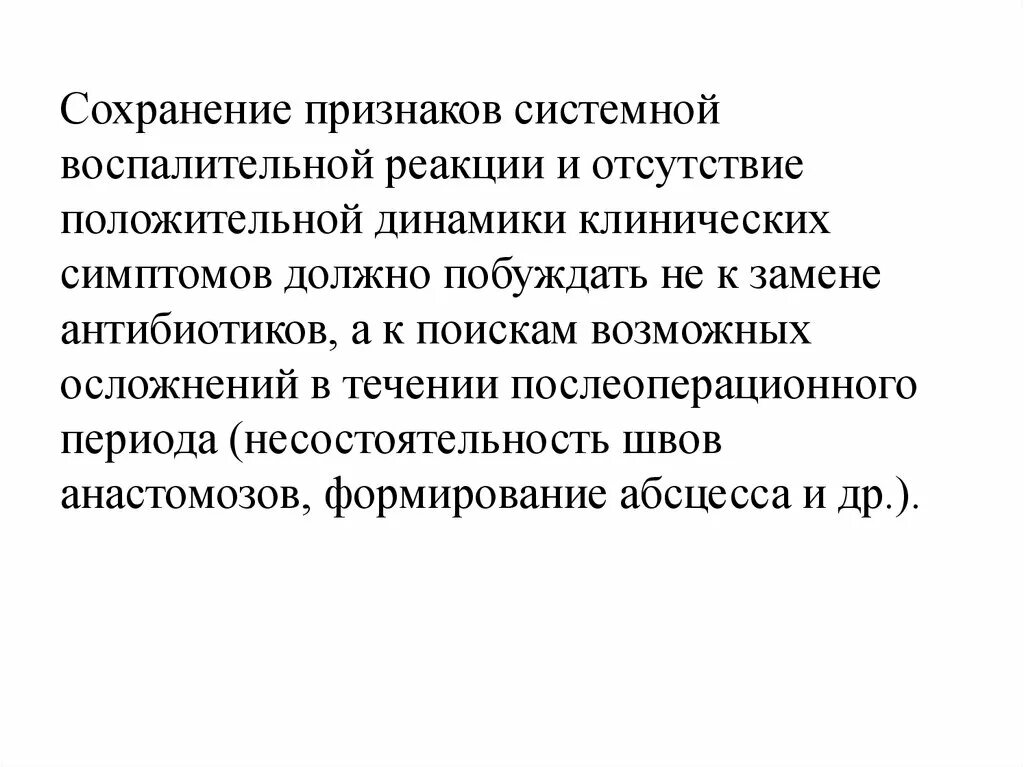 Сохранение признаков системной воспалительной реакции и отсутствие положительной динамики клинических симптомов должно побуждать не к замене антибиотиков, а к поискам возможных осложнений в течении послеоперационного периода (несостоятельность швов анастомозов, формирование абсцесса и др.).